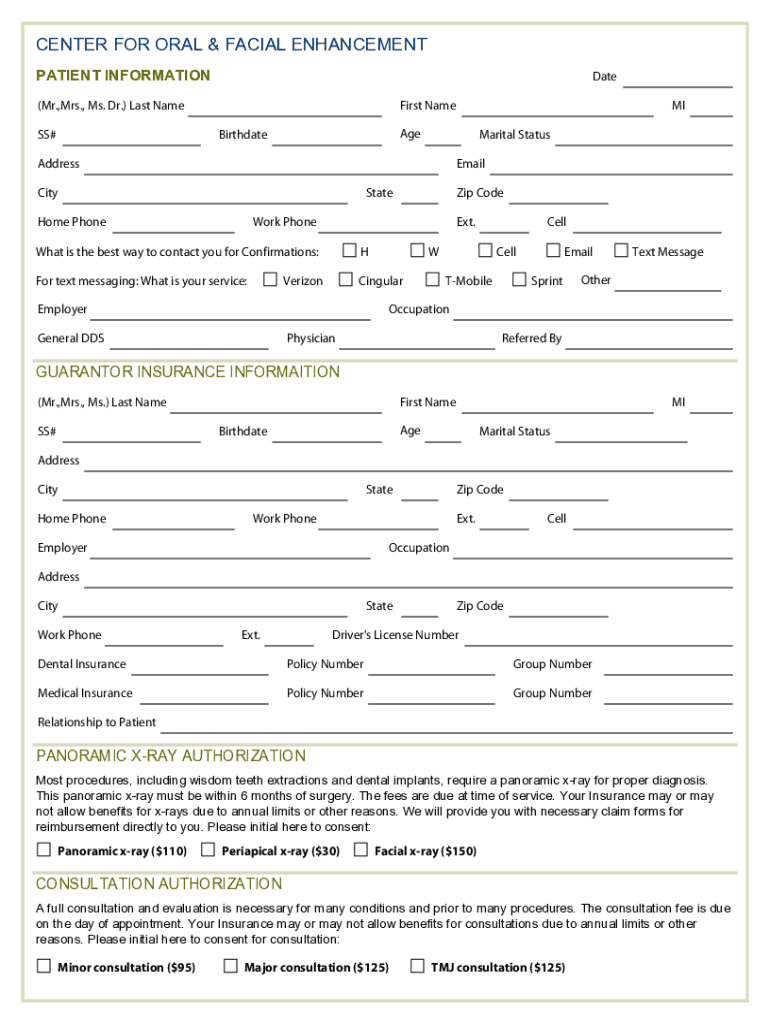 CENTER FOR ORAL & FACIAL ENHANCEMENT

PATIENT INFORMATION

Date

(Mr.,Mrs., Ms. Dr.) Last Name First Name MI

SS# Birthdate Age Marital Status

Address Email

City State Zip Code

Home Phone Work Phone Ext. Cell

What is the best way to contact you for Confirmations: ☐ H ☐ W ☐ Cell ☐ Email ☐ Text Message

For text messaging: What is your service: ☐ Verizon ☐ Cingular ☐ T-Mobile ☐ Sprint Other

Employer Occupation

General DDS Physician Referred By

GUARANTOR INSURANCE INFORMAITION

(Mr.,Mrs., Ms.) Last Name First Name MI

SS# Birthdate Age Marital Status

Address

City State Zip Code

Home Phone Work Phone Ext. Cell

Employer Occupation

Address

City State Zip Code

Work Phone Ext. Driver's License Number

Dental Insurance Policy Number Group Number

Medical Insurance Policy Number Group Number

Relationship to Patient

PANORAMIC X-RAY AUTHORIZATION

Most procedures, including wisdom teeth extractions and dental implants, require a panoramic x-ray for proper diagnosis. This panoramic x-ray must be within 6 months of surgery. The fees are due at time of service. Your Insurance may or may not allow benefits for x-rays due to annual limits or other reasons. We will provide you with necessary claim forms for reimbursement directly to you. Please initial here to consent:

☐ Panoramic x-ray ($110) ☐ Periapical x-ray ($30) ☐ Facial x-ray ($150)

CONSULTATION AUTHORIZATION

A full consultation and evaluation is necessary for many conditions and prior to many procedures. The consultation fee is due on the day of appointment. Your Insurance may or may not allow benefits for consultations due to annual limits or other reasons. Please initial here to consent for consultation:

☐ Minor consultation ($95) ☐ Major consultation ($125) ☐ TMJ consultation ($125)